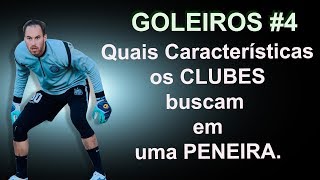 GOLEIROS #4
Quais Características os CLUBES buscam em uma PENEIRA.